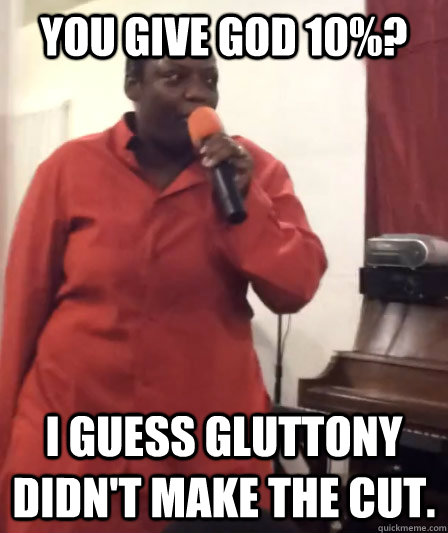 YOU GIVE GOD 10%?

I GUESS GLUTTONY DIDN'T MAKE THE CUT.

quickmeme.com